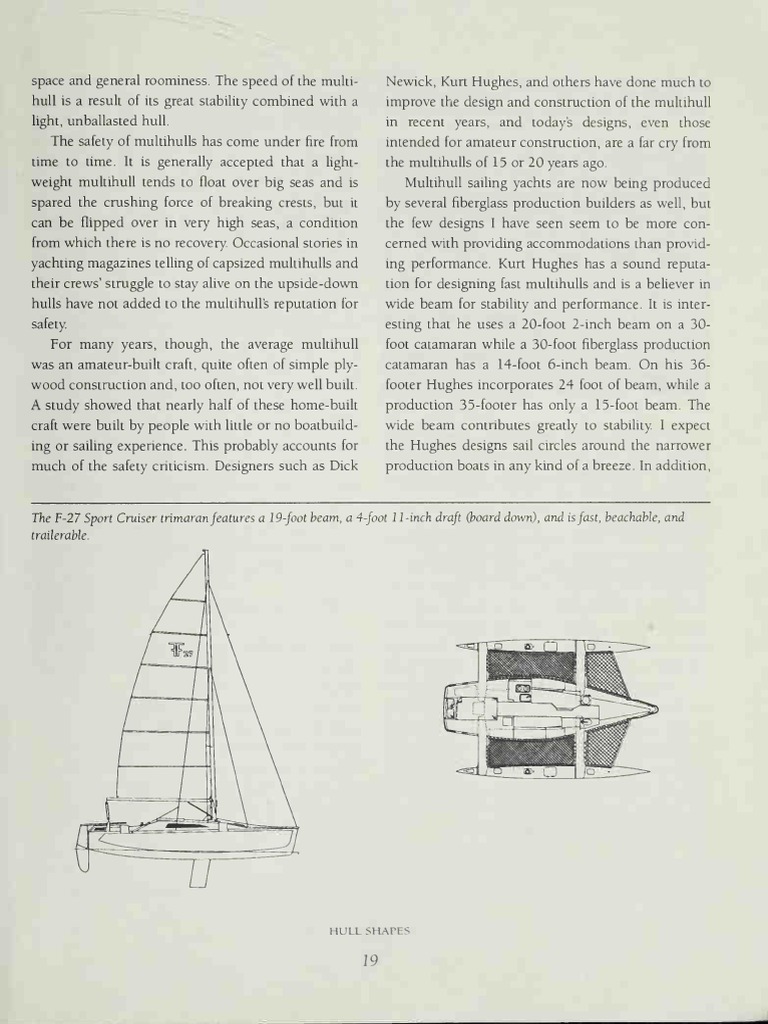 space and general roominess. The speed of the multihull is a result of its great stability combined with a light, unballasted hull.

The safety of multihulls has come under fire from time to time. It is generally accepted that a lightweight multihull tends to float over big seas and is spared the crushing force of breaking crests, but it can be flipped over in very high seas, a condition from which there is no recovery. Occasional stories in yachting magazines telling of capsized multihulls and their crews' struggle to stay alive on the upside-down hulls have not added to the multihull's reputation for safety.

For many years, though, the average multihull was an amateur-built craft, quite often of simple plywood construction and, too often, not very well built. A study showed that nearly half of these home-built craft were built by people with little or no boatbuilding or sailing experience. This probably accounts for much of the safety criticism. Designers such as Dick Newick, Kurt Hughes, and others have done much to improve the design and construction of the multihull in recent years, and today's designs, even those intended for amateur construction, are a far cry from the multihulls of 15 or 20 years ago.

Multihull sailing yachts are now being produced by several fiberglass production builders as well, but the few designs I have seen seem to be more concerned with providing accommodations than providing performance. Kurt Hughes has a sound reputation for designing fast multihulls and is a believer in wide beam for stability and performance. It is interesting that he uses a 20-foot 2-inch beam on a 30-foot catamaran while a 30-foot fiberglass production catamaran has a 14-foot 6-inch beam. On his 36-footer Hughes incorporates 24 foot of beam, while a production 35-footer has only a 15-foot beam. The wide beam contributes greatly to stability. I expect the Hughes designs sail circles around the narrower production boats in any kind of a breeze. In addition,

The F-27 Sport Cruiser trimaran features a 19-foot beam, a 4-foot 11-inch draft (board down), and is fast, beachable, and trailerable.

HULL SHAPES

19